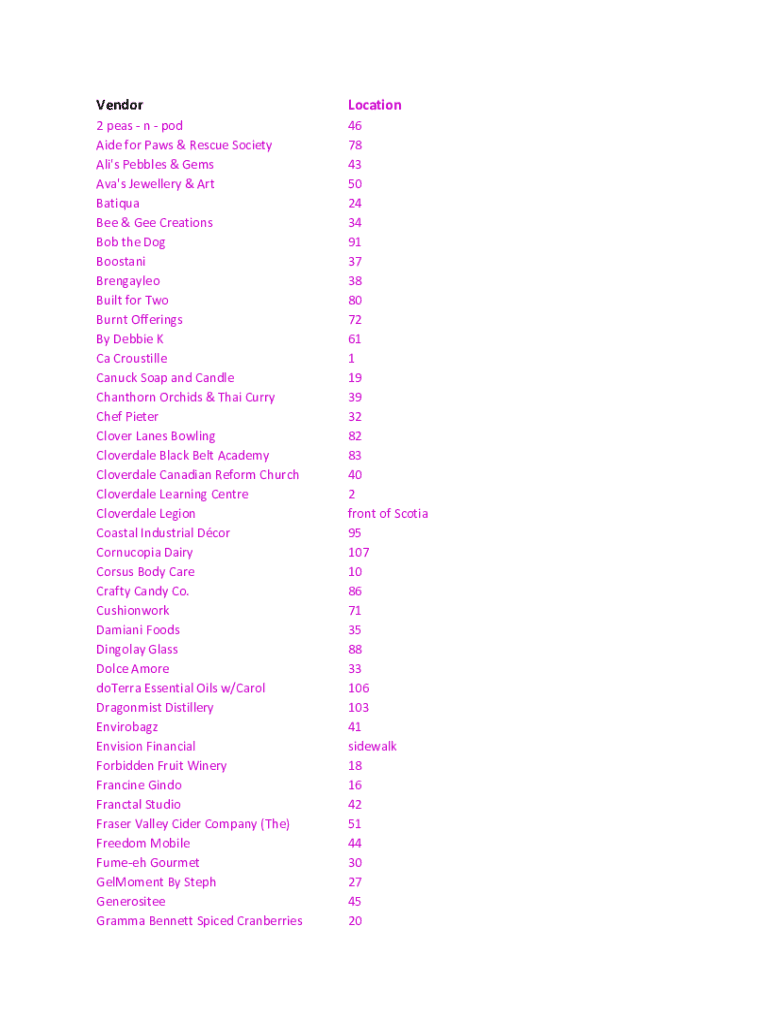 | Vendor | Location |
|---|---|
| 2 peas - n - pod | 46 |
| Aide for Paws & Rescue Society | 78 |
| Ali's Pebbles & Gems | 43 |
| Ava's Jewellery & Art | 50 |
| Batiqua | 24 |
| Bee & Gee Creations | 34 |
| Bob the Dog | 91 |
| Boostani | 37 |
| Brengayleo | 38 |
| Built for Two | 80 |
| Burnt Offerings | 72 |
| By Debbie K | 61 |
| Ca Croustille | 1 |
| Canuck Soap and Candle | 19 |
| Chanthorn Orchids & Thai Curry | 39 |
| Chef Pieter | 32 |
| Clover Lanes Bowling | 82 |
| Cloverdale Black Belt Academy | 83 |
| Cloverdale Canadian Reform Church | 40 |
| Cloverdale Learning Centre | 2 |
| Cloverdale Legion | front of Scotia |
| Coastal Industrial Décor | 95 |
| Cornucopia Dairy | 107 |
| Corsus Body Care | 10 |
| Crafty Candy Co. | 86 |
| Cushionwork | 71 |
| Damiani Foods | 35 |
| Dingolay Glass | 88 |
| Dolce Amore | 33 |
| doTerra Essential Oils w/Carol | 106 |
| Dragonmist Distillery | 103 |
| Envirobagz | 41 |
| Envision Financial | sidewalk |
| Forbidden Fruit Winery | 18 |
| Francine Gindo | 16 |
| Franctal Studio | 42 |
| Fraser Valley Cider Company (The) | 51 |
| Freedom Mobile | 44 |
| Fume-eh Gourmet | 30 |
| GelMoment By Steph | 27 |
| Generositee | 45 |
| Gramma Bennett Spiced Cranberries | 20 |